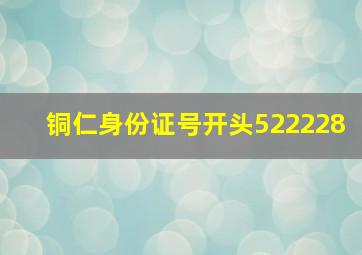 铜仁身份证号开头522228